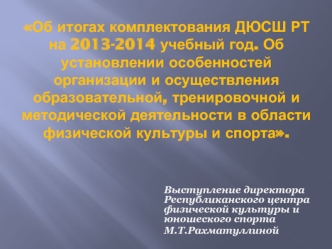 «Об итогах комплектования ДЮСШ РТ на 2013-2014 учебный год. Об установлении особенностей организации и осуществления образовательной, тренировочной и методической деятельности в области физической культуры и спорта».

Выступление директора Республиканского центра физической культуры и юношеского спорта М.Т.Рахматуллиной